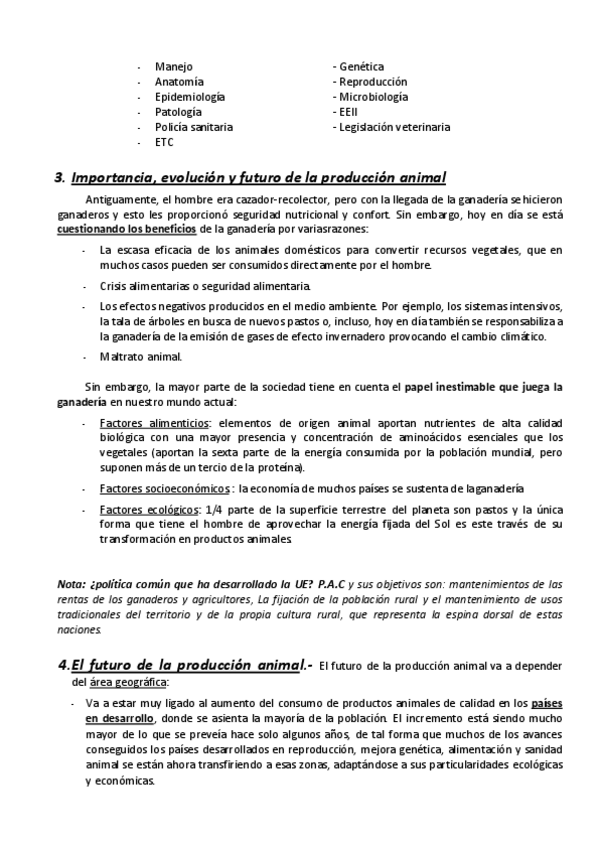 - Manejo
- Anatomía
- Epidemiología
- Patología
- Policía sanitaria
- ETC

- Genética
- Reproducción
- Microbiología
- EEII
- Legislación veterinaria

3. Importancia, evolución y futuro de la producción animal

Antiguamente, el hombre era cazador-recolector, pero con la llegada de la ganadería se hicieron ganaderos y esto les proporcionó seguridad nutricional y confort. Sin embargo, hoy en día se está cuestionando los beneficios de la ganadería por variasrazones:

- La escasa eficacia de los animales domésticos para convertir recursos vegetales, que en muchos casos pueden ser consumidos directamente por el hombre.
- Crisis alimentarias o seguridad alimentaria.
- Los efectos negativos producidos en el medio ambiente. Por ejemplo, los sistemas intensivos, la tala de árboles en busca de nuevos pastos o, incluso, hoy en día también se responsabiliza a la ganadería de la emisión de gases de efecto invernadero provocando el cambio climático.
- Maltrato animal.

Sin embargo, la mayor parte de la sociedad tiene en cuenta el papel inestimable que juega la ganadería en nuestro mundo actual:

- Factores alimenticios: elementos de origen animal aportan nutrientes de alta calidad biológica con una mayor presencia y concentración de aminoácidos esenciales que los vegetales (aportan la sexta parte de la energía consumida por la población mundial, pero suponen más de un tercio de la proteína).
- Factores socioeconómicos : la economía de muchos países se sustenta de laganadería
- Factores ecológicos: 1/4 parte de la superficie terrestre del planeta son pastos y la única forma que tiene el hombre de aprovechar la energía fijada del Sol es este través de su transformación en productos animales.

Nota: ¿política común que ha desarrollado la UE? P.A.C y sus objetivos son: mantenimientos de las rentas de los ganaderos y agricultores, La fijación de la población rural y el mantenimiento de usos tradicionales del territorio y de la propia cultura rural, que representa la espina dorsal de estas naciones.

4.El futuro de la producción animal.- El futuro de la producción animal va a depender del área geográfica:

- Va a estar muy ligado al aumento del consumo de productos animales de calidad en los países en desarrollo, donde se asienta la mayoría de la población. El incremento está siendo mucho mayor de lo que se preveía hace solo algunos años, de tal forma que muchos de los avances conseguidos los países desarrollados en reproducción, mejora genética, alimentación y sanidad animal se están ahora transfiriendo a esas zonas, adaptándose a sus particularidades ecológicas y económicas.